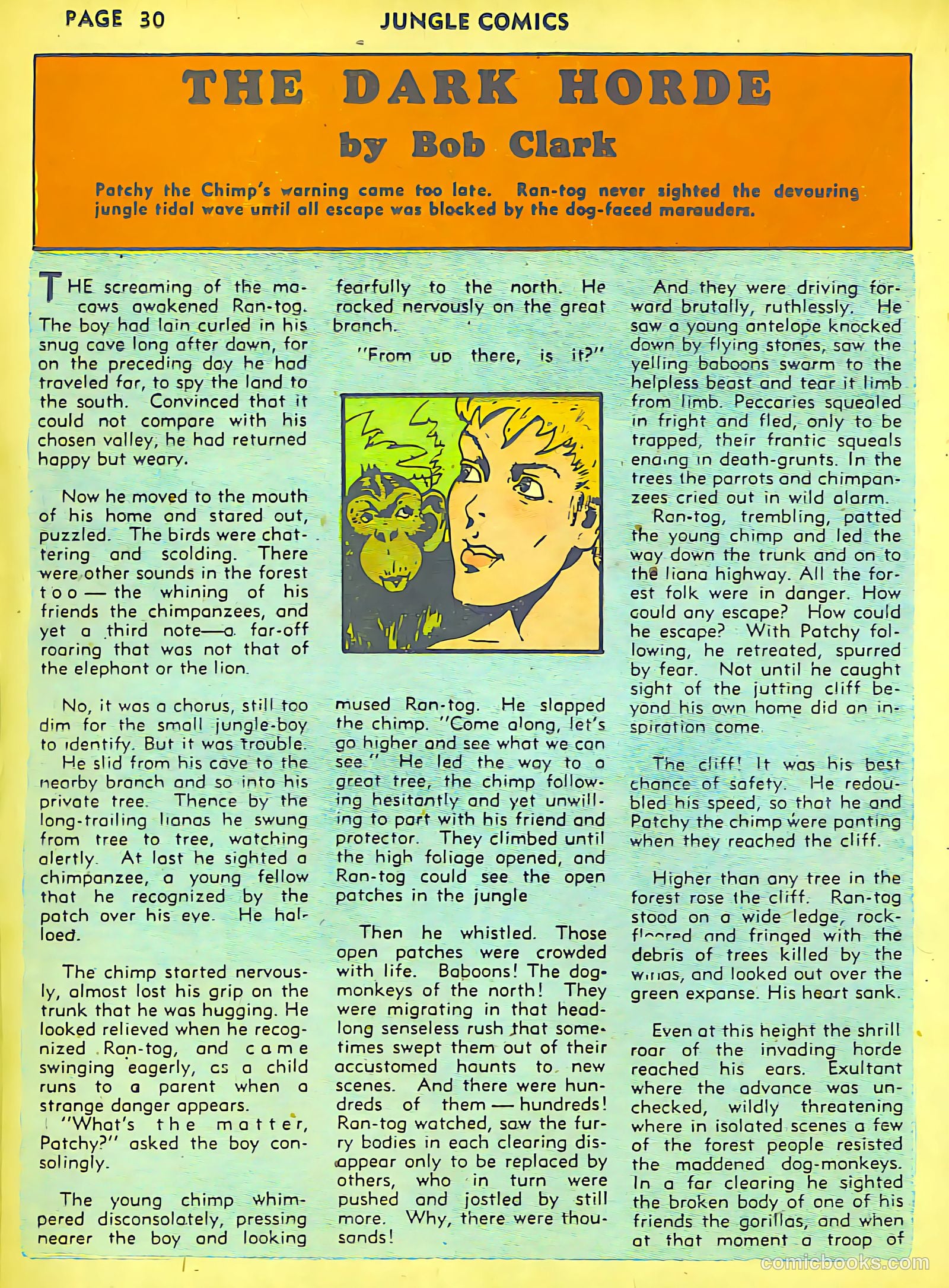 PAGE 30 JUNGLE COMICS

THE DARK HORDE

by Bob Clark

Patchy the Chimp's warning came too late. Ran-tog never sighted the devouring jungle tidal wave until all escape was blocked by the dog-faced marauders.

THE screaming of the macaws awakened Ran-tog. The boy had lain curled in his snug cave long after dawn, for on the preceding day he had traveled far, to spy the land to the south. Convinced that it could not compare with his chosen valley, he had returned happy but weary.

Now he moved to the mouth of his home and stared out, puzzled. The birds were chattering and scolding. There were other sounds in the forest too — the whining of his friends the chimpanzees, and yet a third note—a far-off roaring that was not that of the elephant or the lion.

No, it was a chorus, still too dim for the small jungle-boy to identify. But it was trouble. He slid from his cave to the nearby branch and so into his private tree. Thence by the long-trailing lianas he swung from tree to tree, watching alertly. At last he sighted a chimpanzee, a young fellow that he recognized by the patch over his eye. He halloed.

The chimp started nervously, almost lost his grip on the trunk that he was hugging. He looked relieved when he recognized Ran-tog, and came swinging eagerly, as a child runs to a parent when a strange danger appears.

"What's the matter, Patchy?" asked the boy consolingly.

The young chimp whimpered disconsolately, pressing nearer the boy and looking fearfully to the north. He rocked nervously on the great branch.

"From up there, is it?" mused Ran-tog. He slapped the chimp. "Come along, let's go higher and see what we can see." He led the way to a great tree, the chimp following hesitantly and yet unwilling to part with his friend and protector. They climbed until the high foliage opened, and Ran-tog could see the open patches in the jungle

Then he whistled. Those open patches were crowded with life. Baboons! The dog-monkeys of the north! They were migrating in that headlong senseless rush that sometimes swept them out of their accustomed haunts to new scenes. And there were hundreds of them — hundreds! Ran-tog watched, saw the furry bodies in each clearing disappear only to be replaced by others, who in turn were pushed and jostled by still more. Why, there were thousands!

And they were driving forward brutally, ruthlessly. He saw a young antelope knocked down by flying stones, saw the yelling baboons swarm to the helpless beast and tear it limb from limb. Peccaries squealed in fright and fled, only to be trapped, their frantic squeals ending in death-grunts. In the trees the parrots and chimpanzees cried out in wild alarm.

Ran-tog, trembling, patted the young chimp and led the way down the trunk and on to the liana highway. All the forest folk were in danger. How could any escape? How could he escape? With Patchy following, he retreated, spurred by fear. Not until he caught sight of the jutting cliff beyond his own home did an inspiration come.

The cliff! It was his best chance of safety. He redoubled his speed, so that he and Patchy the chimp were panting when they reached the cliff.

Higher than any tree in the forest rose the cliff. Ran-tog stood on a wide ledge, rock-floored and fringed with the debris of trees killed by the winds, and looked out over the green expanse. His heart sank.

Even at this height the shrill roar of the invading horde reached his ears. Exultant where the advance was unchecked, wildly threatening where in isolated scenes a few of the forest people resisted the maddened dog-monkeys. In a far clearing he sighted the broken body of one of his friends the gorillas, and when at that moment a troop of

comicbooks.com